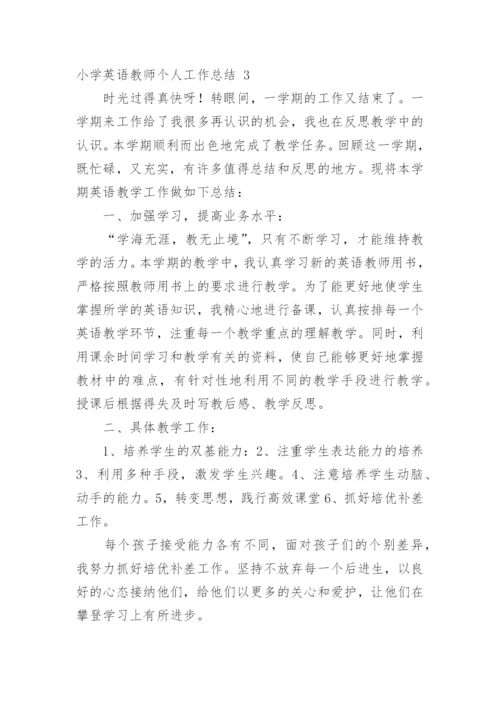 小学英语教师个人工作总结 3

时光过得真快呀！转眼间，一学期的工作又结束了。一学期来工作给了我很多再认识的机会，我也在反思教学中的认识。本学期顺利而出色地完成了教学任务。回顾这一学期，既忙碌，又充实，有许多值得总结和反思的地方。现将本学期英语教学工作做如下总结：

一、加强学习，提高业务水平：

“学海无涯，教无止境”，只有不断学习，才能维持教学的活力。本学期的教学中，我认真学习新的英语教师用书，严格按照教师用书上的要求进行教学。为了能更好地使学生掌握所学的英语知识，我精心地进行备课，认真按排每一个英语教学环节，注重每一个教学重点的理解教学。同时，利用课余时间学习和教学有关的资料，使自己能够更好地掌握教材中的难点，有针对性地利用不同的教学手段进行教学。授课后根据得失及时写教后感、教学反思。

二、具体教学工作：

1、培养学生的双基能力：2、注重学生表达能力的培养 3、利用多种手段，激发学生兴趣。4、注意培养学生动脑、动手的能力。5，转变思想，践行高效课堂 6、抓好培优补差工作。

每个孩子接受能力各有不同，面对孩子们的个别差异，我努力抓好培优补差工作。坚持不放弃每一个后进生，以良好的心态接纳他们，给他们以更多的关心和爱护，让他们在攀登学习上有所进步。